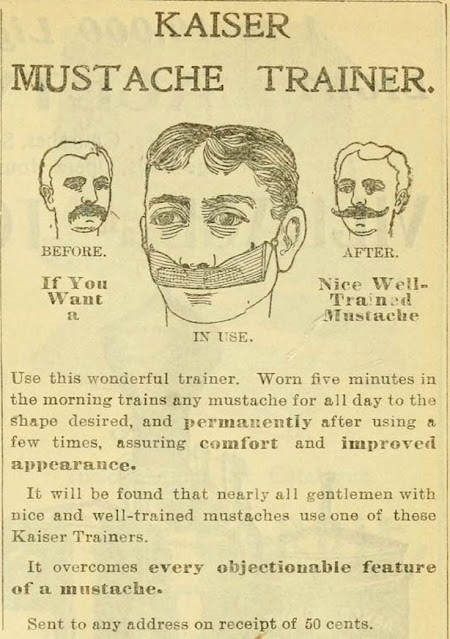 KAISER
MUSTACHE TRAINER.

BEFORE.

If You Want a

IN USE.

AFTER.

Nice Well-Trained Mustache

Use this wonderful trainer. Worn five minutes in the morning trains any mustache for all day to the shape desired, and permanently after using a few times, assuring comfort and improved appearance.

It will be found that nearly all gentlemen with nice and well-trained mustaches use one of these Kaiser Trainers.

It overcomes every objectionable feature of a mustache.

Sent to any address on receipt of 50 cents.